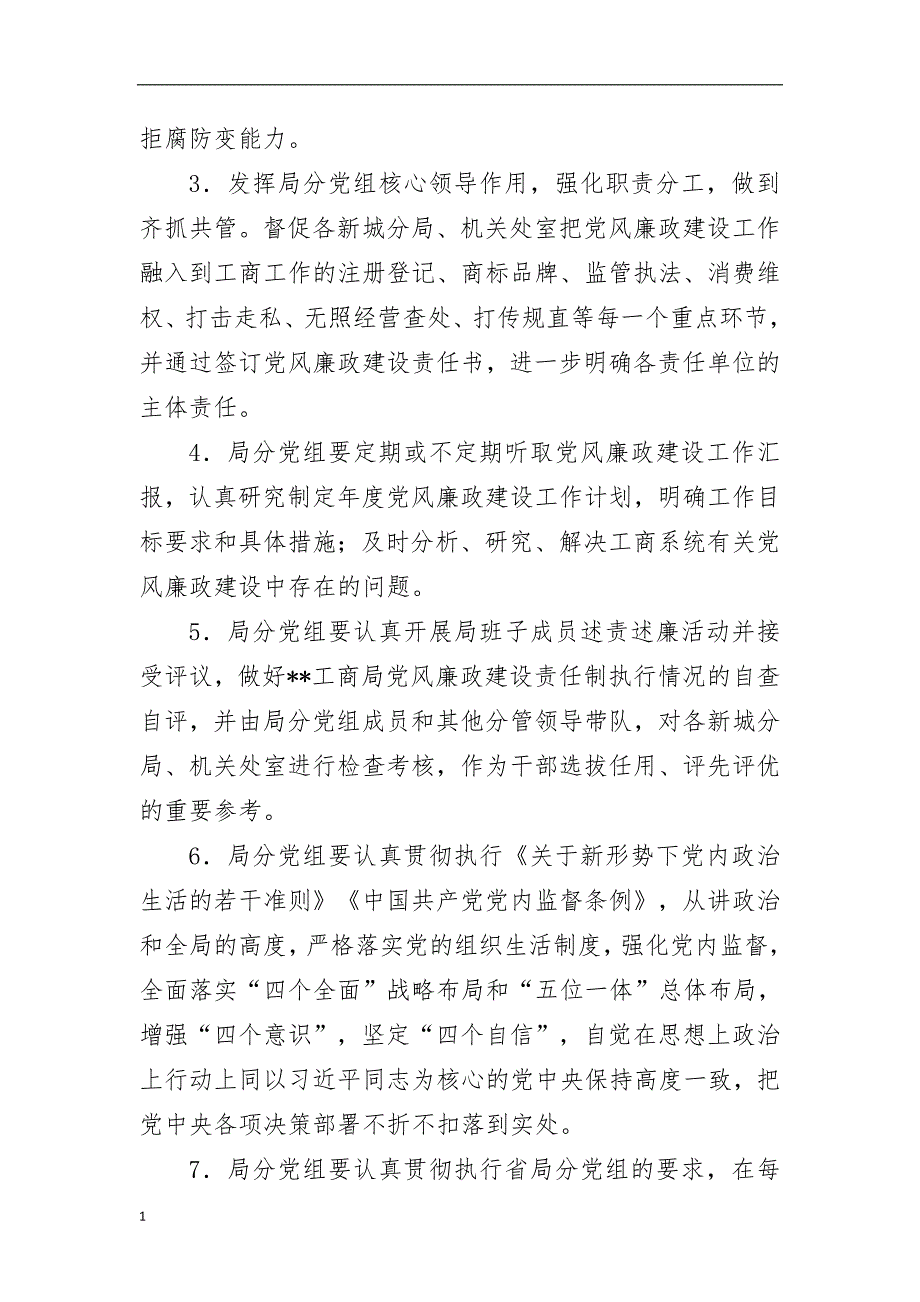 拒腐防变能力。

3．发挥局分党组核心领导作用，强化职责分工，做到齐抓共管。督促各新城分局、机关处室把党风廉政建设工作融入到工商工作的注册登记、商标品牌、监管执法、消费维权、打击走私、无照经营查处、打传规直等每一个重点环节，并通过签订党风廉政建设责任书，进一步明确各责任单位的主体责任。

4．局分党组要定期或不定期听取党风廉政建设工作汇报，认真研究制定年度党风廉政建设工作计划，明确工作目标要求和具体措施；及时分析、研究、解决工商系统有关党风廉政建设中存在的问题。

5．局分党组要认真开展局班子成员述责述廉活动并接受评议，做好**工商局党风廉政建设责任制执行情况的自查自评，并由局分党组成员和其他分管领导带队，对各新城分局、机关处室进行检查考核，作为干部选拔任用、评先评优的重要参考。

6．局分党组要认真贯彻执行《关于新形势下党内政治生活的若干准则》《中国共产党党内监督条例》，从讲政治和全局的高度，严格落实党的组织生活制度，强化党内监督，全面落实“四个全面”战略布局和“五位一体”总体布局，增强“四个意识”，坚定“四个自信”，自觉在思想上政治上行动上同以习近平同志为核心的党中央保持高度一致，把党中央各项决策部署不折不扣落到实处。

7．局分党组要认真贯彻执行省局分党组的要求，在每

1